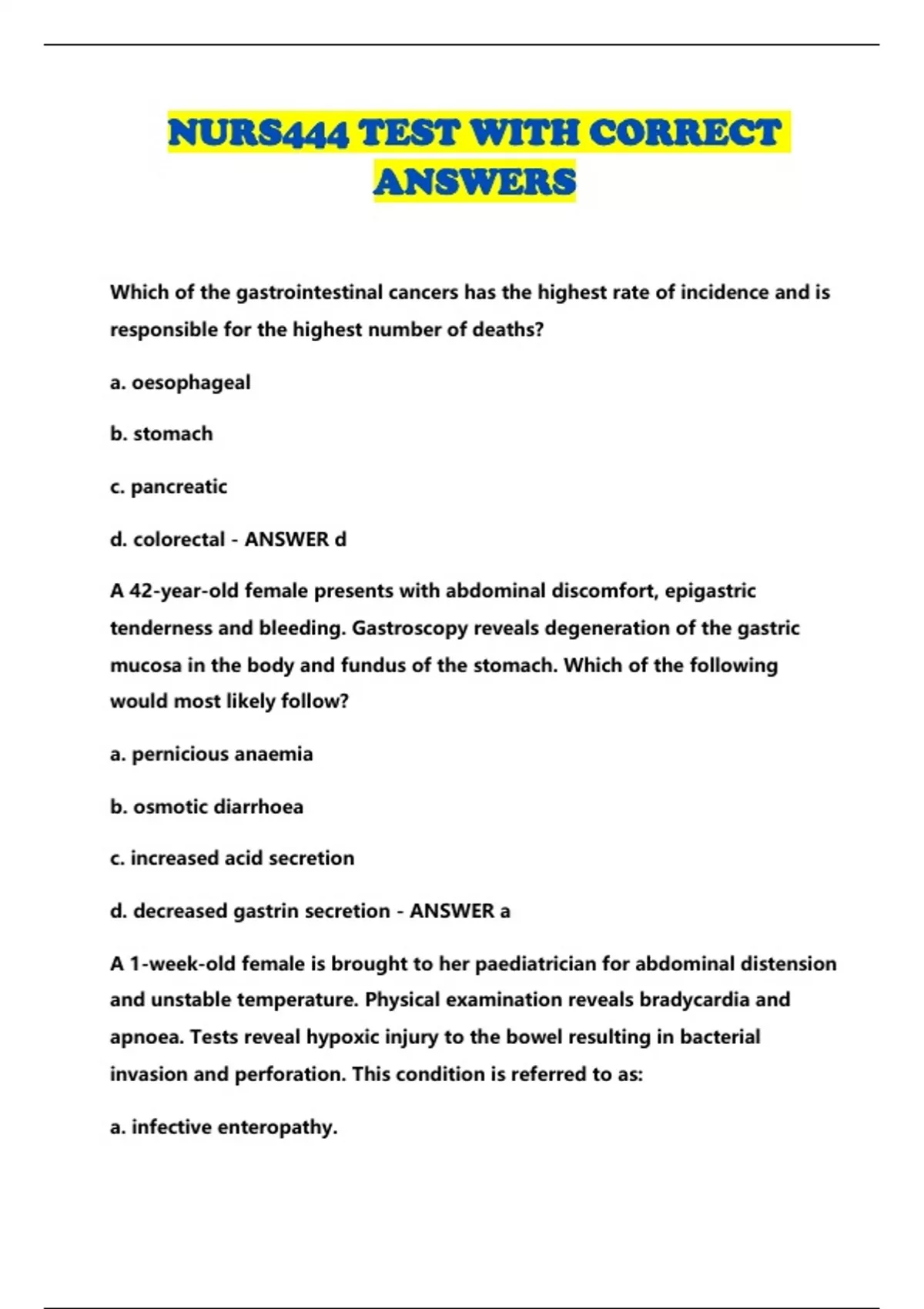 NURS444 TEST WITH CORRECT ANSWERS

Which of the gastrointestinal cancers has the highest rate of incidence and is responsible for the highest number of deaths?

a. oesophageal

b. stomach

c. pancreatic

d. colorectal - ANSWER d

A 42-year-old female presents with abdominal discomfort, epigastric tenderness and bleeding. Gastroscopy reveals degeneration of the gastric mucosa in the body and fundus of the stomach. Which of the following would most likely follow?

a. pernicious anaemia

b. osmotic diarrhoea

c. increased acid secretion

d. decreased gastrin secretion - ANSWER a

A 1-week-old female is brought to her paediatrician for abdominal distension and unstable temperature. Physical examination reveals bradycardia and apnoea. Tests reveal hypoxic injury to the bowel resulting in bacterial invasion and perforation. This condition is referred to as:

a. infective enteropathy.